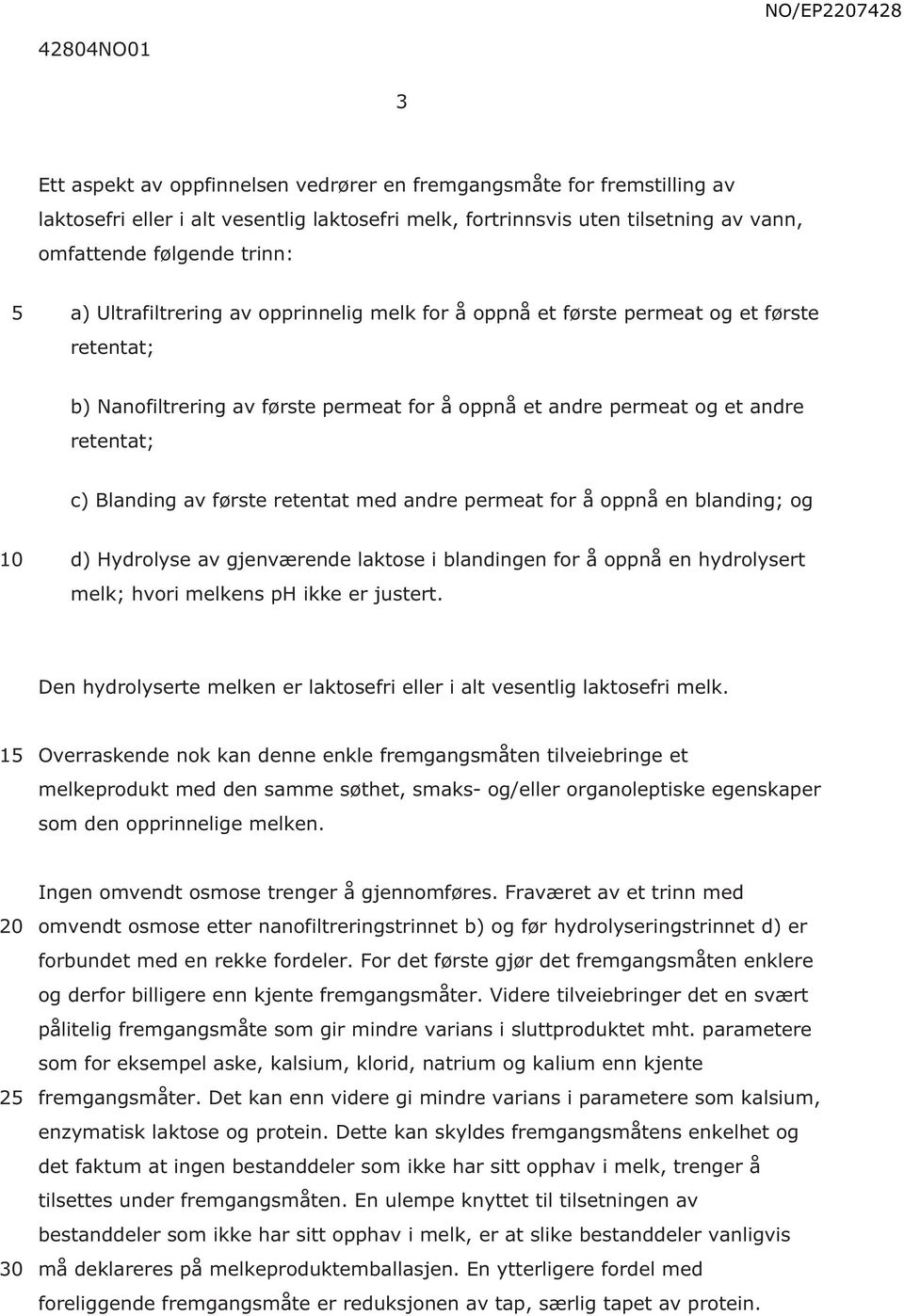 42804NO01

NO/EP2207428

3

Ett aspekt av oppfinnelsen vedrører en fremgangsmåte for fremstilling av laktosefri eller i alt vesentlig laktosefri melk, fortrinnsvis uten tilsetning av vann, omfattende følgende trinn:

5 a) Ultrafiltrering av opprinnelig melk for å oppnå et første permeat og et første retentat;

b) Nanofiltrering av første permeat for å oppnå et andre permeat og et andre retentat;

c) Blanding av første retentat med andre permeat for å oppnå en blanding; og

10 d) Hydrolyse av gjenværende laktose i blandingen for å oppnå en hydrolysert melk; hvori melkens pH ikke er justert.

Den hydrolyserte melken er laktosefri eller i alt vesentlig laktosefri melk.

15 Overraskende nok kan denne enkle fremgangsmåten tilveiebringe et melkeprodukt med den samme søthet, smaks- og/eller organoleptiske egenskaper som den opprinnelige melken.

Ingen omvendt osmose trenger å gjennomføres. Fraværet av et trinn med 20 omvendt osmose etter nanofiltreringstrinnet b) og før hydrolyseringstrinnet d) er forbundet med en rekke fordeler. For det første gjør det fremgangsmåten enklere og derfor billigere enn kjente fremgangsmåter. Videre tilveiebringer det en svært pålitelig fremgangsmåte som gir mindre varians i sluttproduktet mht. parametere som for eksempel aske, kalsium, klorid, natrium og kalium enn kjente 25 fremgangsmåter. Det kan enn videre gi mindre varians i parametere som kalsium, enzymatisk laktose og protein. Dette kan skyldes fremgangsmåtens enkelhet og det faktum at ingen bestanddeler som ikke har sitt opphav i melk, trenger å tilsettes under fremgangsmåten. En ulempe knyttet til tilsetningen av bestanddeler som ikke har sitt opphav i melk, er at slike bestanddeler vanligvis 30 må deklareres på melkeproduktemballasjen. En ytterligere fordel med foreliggende fremgangsmåte er reduksjonen av tap, særlig tapet av protein.